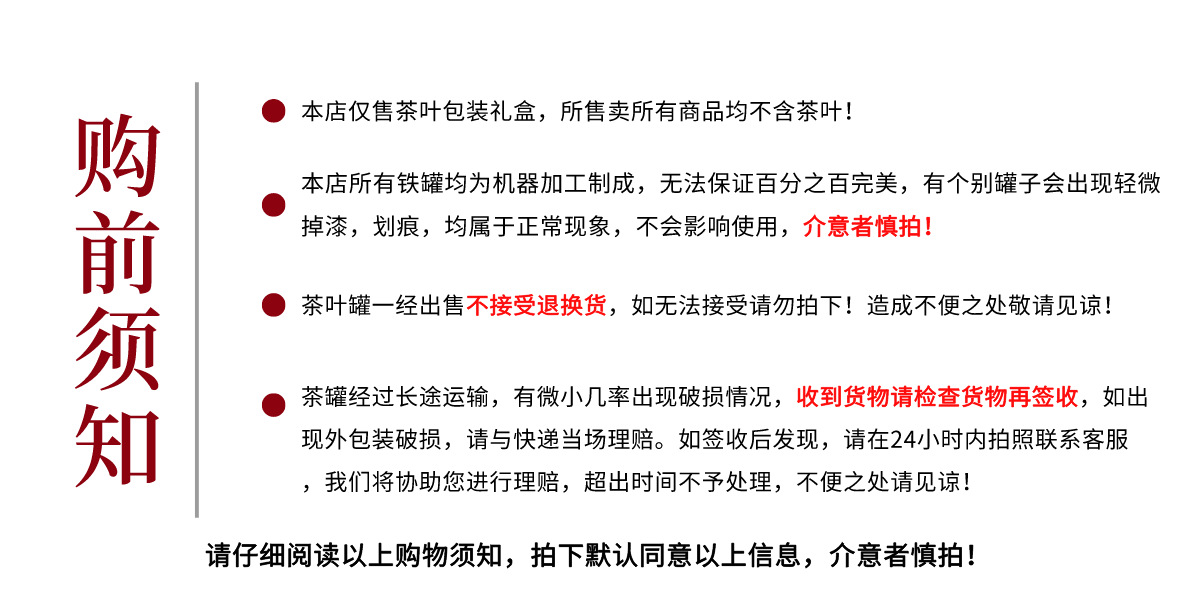 购前须知

本店仅售茶叶包装礼盒，所售卖所有商品均不含茶叶！

本店所有铁罐均为机器加工制成，无法保证百分之百完美，有个别罐子会出现轻微掉漆，划痕，均属于正常现象，不会影响使用，介意者慎拍！

茶叶罐一经出售不接受退换货，如无法接受请勿拍下！造成不便之处敬请见谅！

茶罐经过长途运输，有微小几率出现破损情况，收到货物请检查货物再签收，如出现外包装破损，请与快递当场理赔。如签收后发现，请在24小时内拍照联系客服，我们将协助您进行理赔，超出时间不予处理，不便之处请见谅！

请仔细阅读以上购物须知，拍下默认同意以上信息，介意者慎拍！